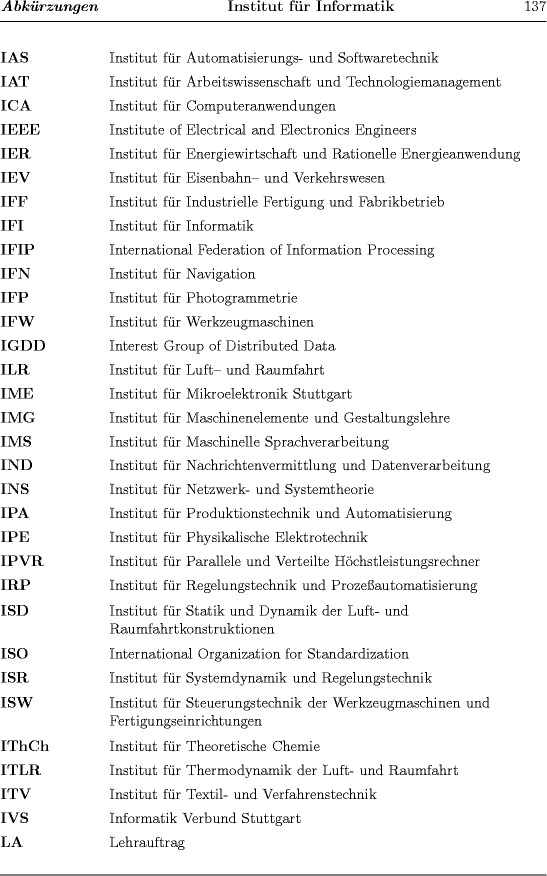 Abkürzungen    Institut für Informatik    137

| | |
|---|---|
| IAS | Institut für Automatisierungs- und Softwaretechnik |
| IAT | Institut für Arbeitswissenschaft und Technologiemanagement |
| ICA | Institut für Computeranwendungen |
| IEEE | Institute of Electrical and Electronics Engineers |
| IER | Institut für Energiewirtschaft und Rationelle Energieanwendung |
| IEV | Institut für Eisenbahn– und Verkehrswesen |
| IFF | Institut für Industrielle Fertigung und Fabrikbetrieb |
| IFI | Institut für Informatik |
| IFIP | International Federation of Information Processing |
| IFN | Institut für Navigation |
| IFP | Institut für Photogrammetrie |
| IFW | Institut für Werkzeugmaschinen |
| IGDD | Interest Group of Distributed Data |
| ILR | Institut für Luft– und Raumfahrt |
| IME | Institut für Mikroelektronik Stuttgart |
| IMG | Institut für Maschinenelemente und Gestaltungslehre |
| IMS | Institut für Maschinelle Sprachverarbeitung |
| IND | Institut für Nachrichtenvermittlung und Datenverarbeitung |
| INS | Institut für Netzwerk- und Systemtheorie |
| IPA | Institut für Produktionstechnik und Automatisierung |
| IPE | Institut für Physikalische Elektrotechnik |
| IPVR | Institut für Parallele und Verteilte Höchstleistungsrechner |
| IRP | Institut für Regelungstechnik und Prozeßautomatisierung |
| ISD | Institut für Statik und Dynamik der Luft- und Raumfahrtkonstruktionen |
| ISO | International Organization for Standardization |
| ISR | Institut für Systemdynamik und Regelungstechnik |
| ISW | Institut für Steuerungstechnik der Werkzeugmaschinen und Fertigungseinrichtungen |
| IThCh | Institut für Theoretische Chemie |
| ITLR | Institut für Thermodynamik der Luft- und Raumfahrt |
| ITV | Institut für Textil- und Verfahrenstechnik |
| IVS | Informatik Verbund Stuttgart |
| LA | Lehrauftrag |